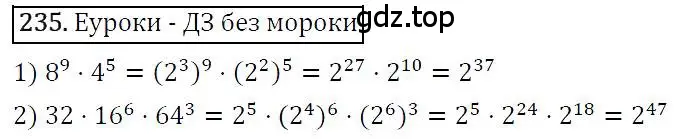 235. Еуроки - ДЗ без мороки gdz.top

1) $8^9 \cdot 4^5 = (2^3)^9 \cdot (2^2)^5 = 2^{27} \cdot 2^{10} = 2^{37}$

2) $32 \cdot 16^6 \cdot 64^3 = 2^5 \cdot (2^4)^6 \cdot (2^6)^3 = 2^5 \cdot 2^{24} \cdot 2^{18} = 2^{47}$